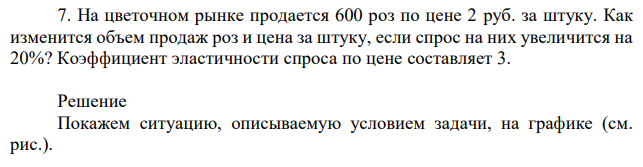 7. На цветочном рынке продается 600 роз по цене 2 руб. за штуку. Как изменится объем продаж роз и цена за штуку, если спрос на них увеличится на 20%? Коэффициент эластичности спроса по цене составляет 3.

Решение

Покажем ситуацию, описываемую условием задачи, на графике (см. рис.).